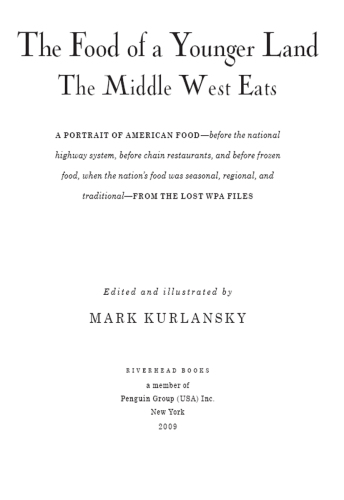 The Food of a Younger Land
The Middle West Eats

A PORTRAIT OF AMERICAN FOOD—before the national highway system, before chain restaurants, and before frozen food, when the nation's food was seasonal, regional, and traditional—FROM THE LOST WPA FILES

Edited and illustrated by
MARK KURLANSKY

RIVERHEAD BOOKS
a member of
Penguin Group (USA) Inc.
New York
2009